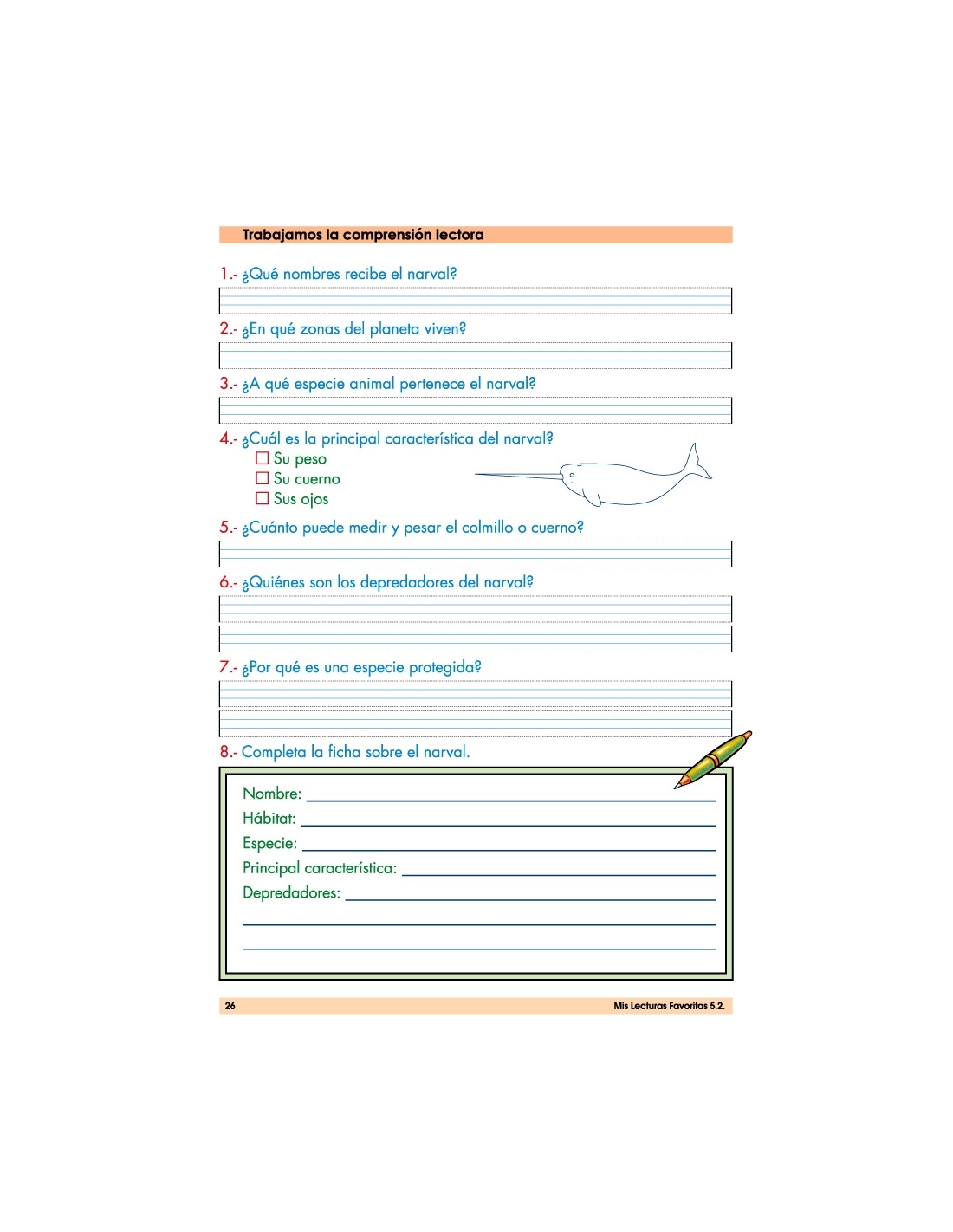 Trabajamos la comprensión lectora

1.- ¿Qué nombres recibe el narval?

2.- ¿En qué zonas del planeta viven?

3.- ¿A qué especie animal pertenece el narval?

4.- ¿Cuál es la principal característica del narval?
☐ Su peso
☐ Su cuerno
☐ Sus ojos

5.- ¿Cuánto puede medir y pesar el colmillo o cuerno?

6.- ¿Quiénes son los depredadores del narval?

7.- ¿Por qué es una especie protegida?

8.- Completa la ficha sobre el narval.

Nombre:
Hábitat:
Especie:
Principal característica:
Depredadores:

26

Mis Lecturas Favoritas 5.2.